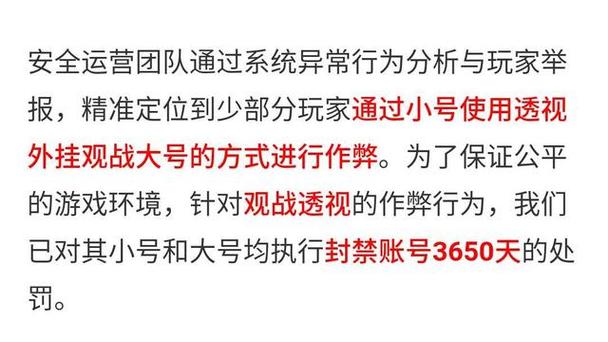 安全运营团队通过系统异常行为分析与玩家举报，精准定位到少部分玩家通过小号使用透视外挂观战大号的方式进行作弊。为了保证公平的游戏环境，针对观战透视的作弊行为，我们已对其小号和大号均执行封禁账号3650天的处罚。